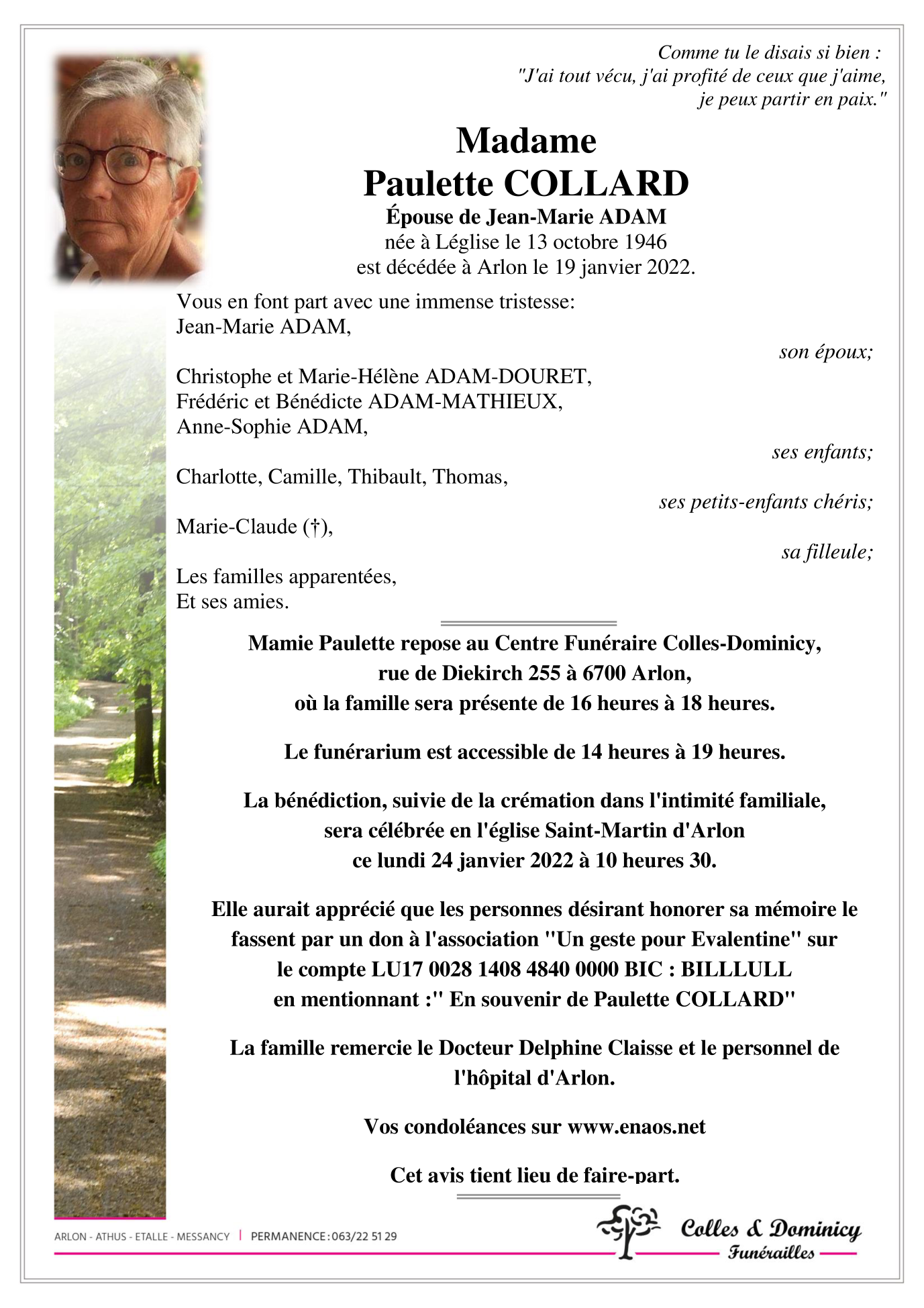 Comme tu le disais si bien :
"J'ai tout vécu, j'ai profité de ceux que j'aime,
je peux partir en paix."

Madame
Paulette COLLARD
Épouse de Jean-Marie ADAM
née à Léglise le 13 octobre 1946
est décédée à Arlon le 19 janvier 2022.

Vous en font part avec une immense tristesse:
Jean-Marie ADAM,
son époux;

Christophe et Marie-Hélène ADAM-DOURET,
Frédéric et Bénédicte ADAM-MATHIEUX,
Anne-Sophie ADAM,
ses enfants;

Charlotte, Camille, Thibault, Thomas,
ses petits-enfants chéris;

Marie-Claude (†),
sa filleule;

Les familles apparentées,
Et ses amies.

Mamie Paulette repose au Centre Funéraire Colles-Dominicy,
rue de Diekirch 255 à 6700 Arlon,
où la famille sera présente de 16 heures à 18 heures.

Le funérarium est accessible de 14 heures à 19 heures.

La bénédiction, suivie de la crémation dans l'intimité familiale,
sera célébrée en l'église Saint-Martin d'Arlon
ce lundi 24 janvier 2022 à 10 heures 30.

Elle aurait apprécié que les personnes désirant honorer sa mémoire le fassent par un don à l'association "Un geste pour Evalentine" sur le compte LU17 0028 1408 4840 0000 BIC : BILLLULL
en mentionnant :" En souvenir de Paulette COLLARD"

La famille remercie le Docteur Delphine Claisse et le personnel de l'hôpital d'Arlon.

Vos condoléances sur www.enaos.net

Cet avis tient lieu de faire-part.

ARLON - ATHUS - ETALLE - MESSANCY | PERMANENCE : 063/22 51 29

Colles & Dominicy
Funérailles